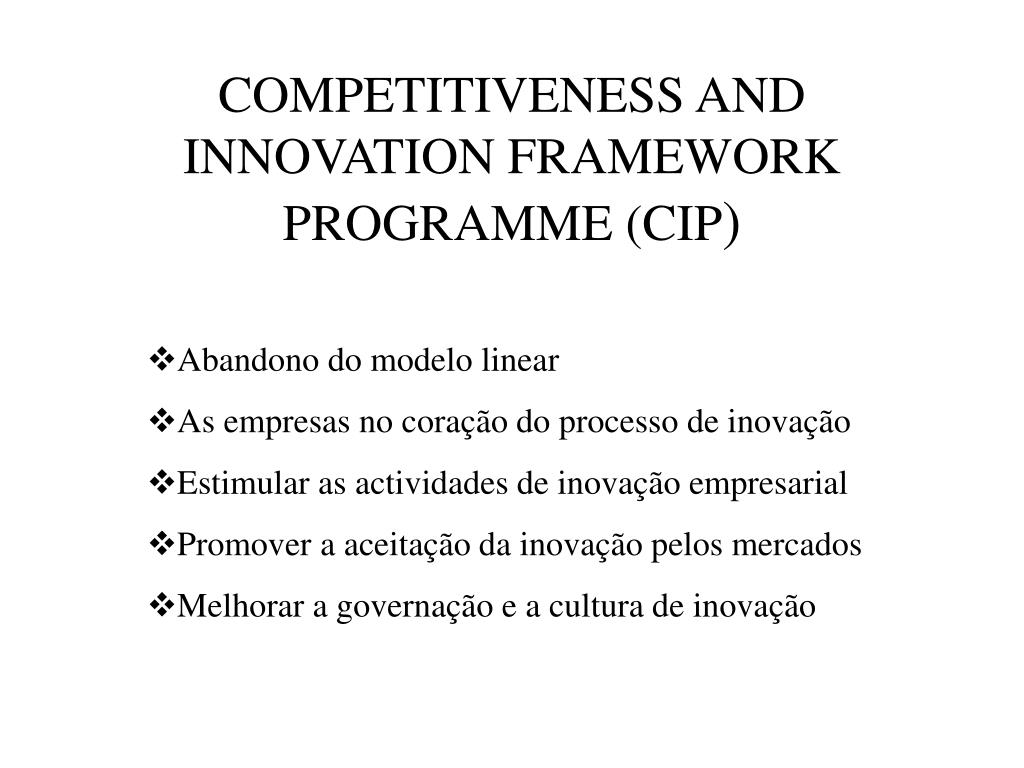 COMPETITIVENESS AND INNOVATION FRAMEWORK PROGRAMME (CIP)

❖Abandono do modelo linear

❖As empresas no coração do processo de inovação

❖Estimular as actividades de inovação empresarial

❖Promover a aceitação da inovação pelos mercados

❖Melhorar a governação e a cultura de inovação